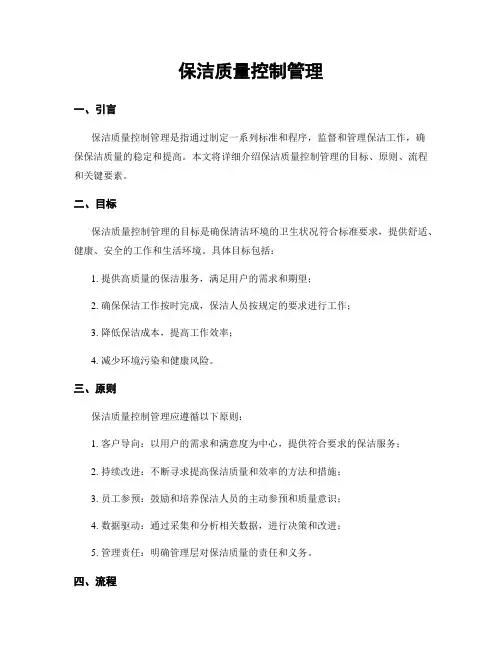 保洁质量控制管理

一、引言

保洁质量控制管理是指通过制定一系列标准和程序，监督和管理保洁工作，确保保洁质量的稳定和提高。本文将详细介绍保洁质量控制管理的目标、原则、流程和关键要素。

二、目标

保洁质量控制管理的目标是确保清洁环境的卫生状况符合标准要求，提供舒适、健康、安全的工作和生活环境。具体目标包括：

1. 提供高质量的保洁服务，满足用户的需求和期望；

2. 确保保洁工作按时完成，保洁人员按规定的要求进行工作；

3. 降低保洁成本，提高工作效率；

4. 减少环境污染和健康风险。

三、原则

保洁质量控制管理应遵循以下原则：

1. 客户导向：以用户的需求和满意度为中心，提供符合要求的保洁服务；

2. 持续改进：不断寻求提高保洁质量和效率的方法和措施；

3. 员工参预：鼓励和培养保洁人员的主动参预和质量意识；

4. 数据驱动：通过采集和分析相关数据，进行决策和改进；

5. 管理责任：明确管理层对保洁质量的责任和义务。

四、流程